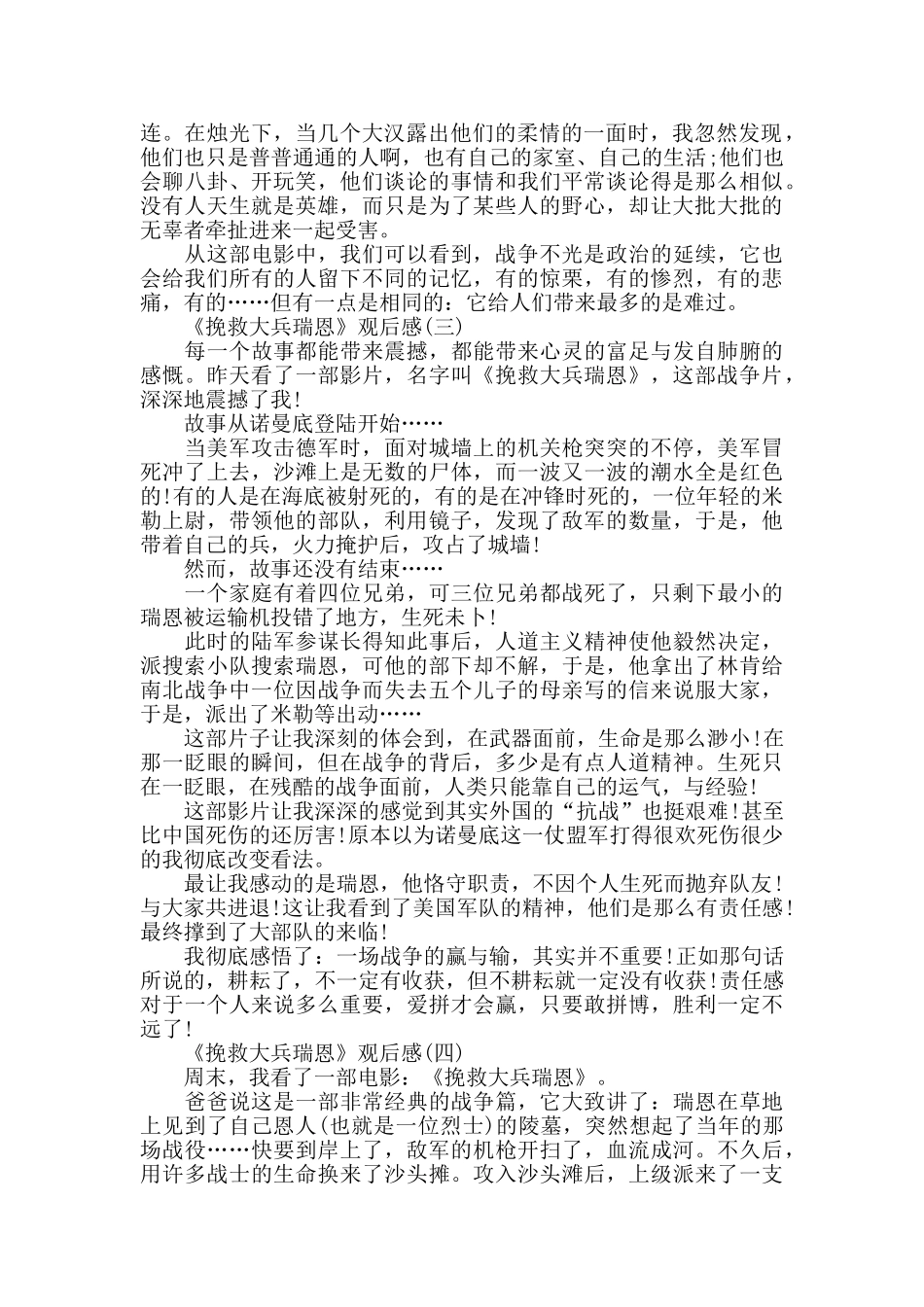 连。在烛光下，当几个大汉露出他们的柔情的一面时，我忽然发现，他们也只是普普通通的人啊，也有自己的家室、自己的生活;他们也会聊八卦、开玩笑，他们谈论的事情和我们平常谈论得是那么相似。没有人天生就是英雄，而只是为了某些人的野心，却让大批大批的无辜者牵扯进来一起受害。

从这部电影中，我们可以看到，战争不光是政治的延续，它也会给我们所有的人留下不同的记忆，有的惊栗，有的惨烈，有的悲痛，有的……但有一点是相同的：它给人们带来最多的是难过。

《挽救大兵瑞恩》观后感(三)

每一个故事都能带来震撼，都能带来心灵的富足与发自肺腑的感慨。昨天看了一部影片，名字叫《挽救大兵瑞恩》，这部战争片，深深地震撼了我!

故事从诺曼底登陆开始……

当美军攻击德军时，面对城墙上的机关枪突突的不停，美军冒死冲了上去，沙滩上是无数的尸体，而一波又一波的潮水全是红色的!有的人是在海底被射死的，有的是在冲锋时死的，一位年轻的米勒上尉，带领他的部队，利用镜子，发现了敌军的数量，于是，他带着自己的兵，火力掩护后，攻占了城墙!

然而，故事还没有结束……

一个家庭有着四位兄弟，可三位兄弟都战死了，只剩下最小的瑞恩被运输机投错了地方，生死未卜!

此时的陆军参谋长得知此事后，人道主义精神使他毅然决定，派搜索小队搜索瑞恩，可他的部下却不解，于是，他拿出了林肯给南北战争中一位因战争而失去五个儿子的母亲写的信来说服大家，于是，派出了米勒等出动……

这部片子让我深刻的体会到，在武器面前，生命是那么渺小!在那一眨眼的瞬间，但在战争的背后，多少是有点人道精神。生死只在一眨眼，在残酷的战争面前，人类只能靠自己的运气，与经验!

这部影片让我深深的感觉到其实外国的“抗战”也挺艰难!甚至比中国死伤的还厉害!原本以为诺曼底这一仗盟军打得很欢死伤很少的我彻底改变看法。

最让我感动的是瑞恩，他恪守职责，不因个人生死而抛弃队友!与大家共进退!这让我看到了美国军队的精神，他们是那么有责任感!最终撑到了大部队的来临!

我彻底感悟了：一场战争的赢与输，其实并不重要!正如那句话所说的，耕耘了，不一定有收获，但不耕耘就一定没有收获!责任感对于一个人来说多么重要，爱拼才会赢，只要敢拼博，胜利一定不远了!

《挽救大兵瑞恩》观后感(四)

周末，我看了一部电影：《挽救大兵瑞恩》。

爸爸说这是一部非常经典的战争篇，它大致讲了：瑞恩在草地上见到了自己恩人(也就是一位烈士)的陵墓，突然想起了当年的那场战役……快要到岸上了，敌军的机枪开扫了，血流成河。不久后，用许多战士的生命换来了沙头摊。攻入沙头滩后，上级派来了一支